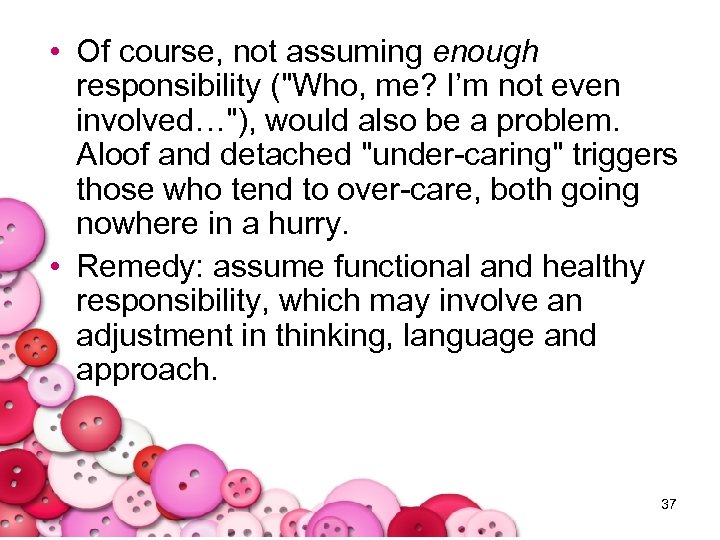 • Of course, not assuming enough responsibility ("Who, me? I'm not even involved…"), would also be a problem. Aloof and detached "under-caring" triggers those who tend to over-care, both going nowhere in a hurry.
• Remedy: assume functional and healthy responsibility, which may involve an adjustment in thinking, language and approach.

37